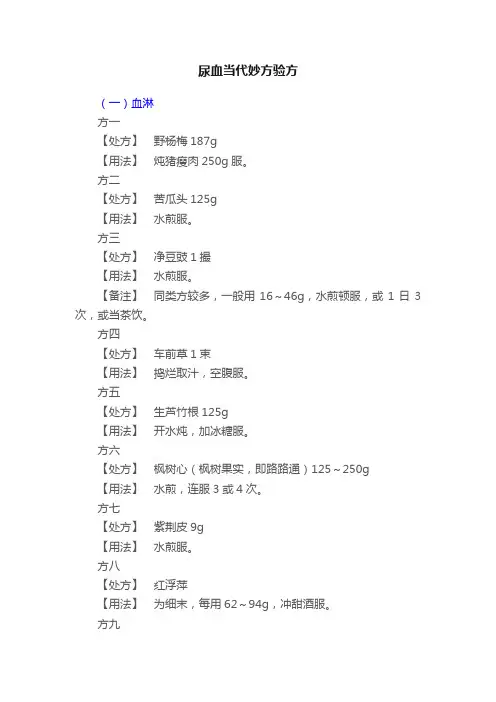 尿血当代妙方验方

（一）血淋

方一

【处方】 野杨梅 187g

【用法】 炖猪瘦肉 250g 服。

方二

【处方】 苦瓜头 125g

【用法】 水煎服。

方三

【处方】 净豆豉 1 撮

【用法】 水煎服。

【备注】 同类方较多，一般用 16～46g，水煎顿服，或 1 日 3 次，或当茶饮。

方四

【处方】 车前草 1 束

【用法】 捣烂取汁，空腹服。

方五

【处方】 生芦竹根 125g

【用法】 开水炖，加冰糖服。

方六

【处方】 枫树心（枫树果实，即路路通）125～250g

【用法】 水煎，连服 3 或 4 次。

方七

【处方】 紫荆皮 9g

【用法】 水煎服。

方八

【处方】 红浮萍

【用法】 为细末，每用 62～94g，冲甜酒服。

方九